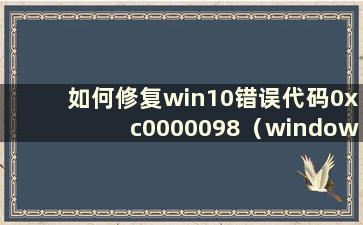 如何修复win10错误代码0xc0000098（window